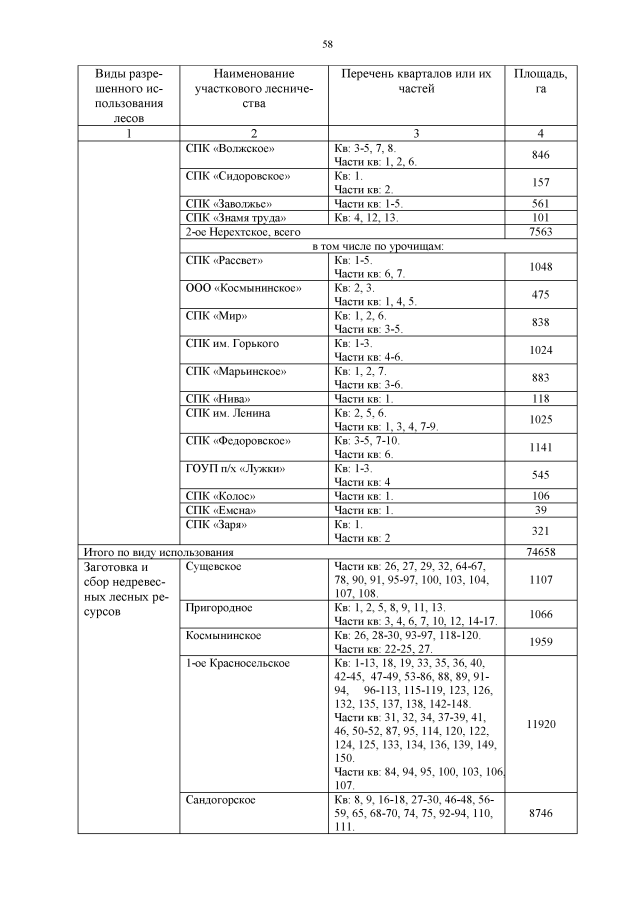 58

| Виды разрешенного использования лесов | Наименование участкового лесничества | Перечень кварталов или их частей | Площадь, га |
|---|---|---|---|
| 1 | 2 | 3 | 4 |
| | СПК «Волжское» | Кв: 3-5, 7, 8. Части кв: 1, 2, 6. | 846 |
| | СПК «Сидоровское» | Кв: 1. Части кв: 2. | 157 |
| | СПК «Заволжье» | Части кв: 1-5. | 561 |
| | СПК «Знамя труда» | Кв: 4, 12, 13. | 101 |
| | 2-ое Нерехтское, всего | | 7563 |
| | в том числе по урочищам: | | |
| | СПК «Рассвет» | Кв: 1-5. Части кв: 6, 7. | 1048 |
| | ООО «Космынинское» | Кв: 2, 3. Части кв: 1, 4, 5. | 475 |
| | СПК «Мир» | Кв: 1, 2, 6. Части кв: 3-5. | 838 |
| | СПК им. Горького | Кв: 1-3. Части кв: 4-6. | 1024 |
| | СПК «Марьинское» | Кв: 1, 2, 7. Части кв: 3-6. | 883 |
| | СПК «Нива» | Части кв: 1. | 118 |
| | СПК им. Ленина | Кв: 2, 5, 6. Части кв: 1, 3, 4, 7-9. | 1025 |
| | СПК «Федоровское» | Кв: 3-5, 7-10. Части кв: 6. | 1141 |
| | ГОУП п/х «Лужки» | Кв: 1-3. Части кв: 4 | 545 |
| | СПК «Колос» | Части кв: 1. | 106 |
| | СПК «Емсна» | Части кв: 1. | 39 |
| | СПК «Заря» | Кв: 1. Части кв: 2 | 321 |
| Итого по виду использования | | | 74658 |
| Заготовка и сбор недревесных лесных ресурсов | Сущевское | Части кв: 26, 27, 29, 32, 64-67, 78, 90, 91, 95-97, 100, 103, 104, 107, 108. | 1107 |
| | Пригородное | Кв: 1, 2, 5, 8, 9, 11, 13. Части кв: 3, 4, 6, 7, 10, 12, 14-17. | 1066 |
| | Космынинское | Кв: 26, 28-30, 93-97, 118-120. Части кв: 22-25, 27. | 1959 |
| | 1-ое Красносельское | Кв: 1-13, 18, 19, 33, 35, 36, 40, 42-45, 47-49, 53-86, 88, 89, 91-94, 96-113, 115-119, 123, 126, 132, 135, 137, 138, 142-148. Части кв: 31, 32, 34, 37-39, 41, 46, 50-52, 87, 95, 114, 120, 122, 124, 125, 133, 134, 136, 139, 149, 150. Части кв: 84, 94, 95, 100, 103, 106, 107. | 11920 |
| | Сандогорское | Кв: 8, 9, 16-18, 27-30, 46-48, 56-59, 65, 68-70, 74, 75, 92-94, 110, 111. | 8746 |